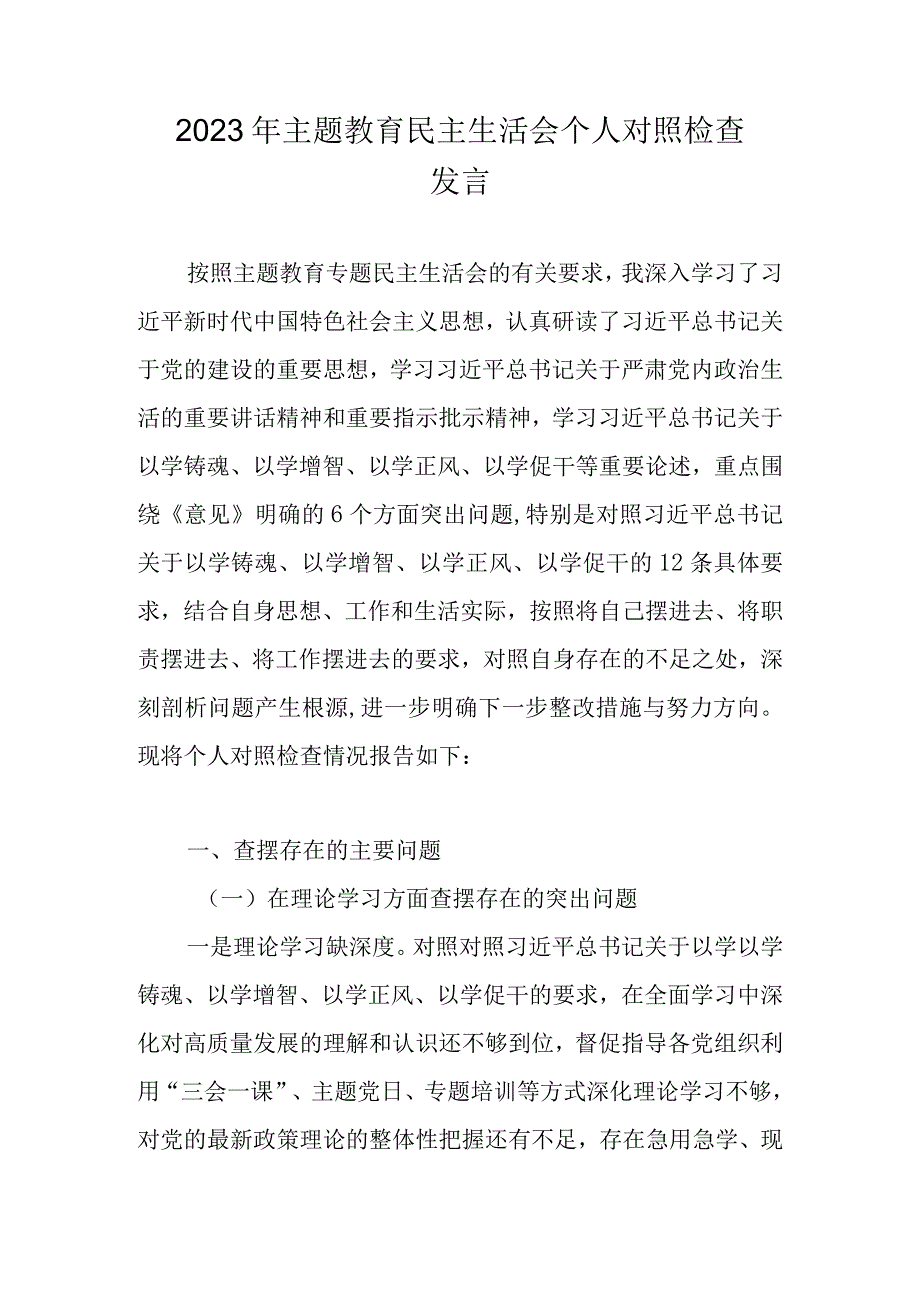 2023年主题教育民主生活会个人对照检查发言

按照主题教育专题民主生活会的有关要求，我深入学习了习近平新时代中国特色社会主义思想，认真研读了习近平总书记关于党的建设的重要思想，学习习近平总书记关于严肃党内政治生活的重要讲话精神和重要指示批示精神，学习习近平总书记关于以学铸魂、以学增智、以学正风、以学促干等重要论述，重点围绕《意见》明确的6个方面突出问题,特别是对照习近平总书记关于以学铸魂、以学增智、以学正风、以学促干的12条具体要求，结合自身思想、工作和生活实际，按照将自己摆进去、将职责摆进去、将工作摆进去的要求，对照自身存在的不足之处，深刻剖析问题产生根源,进一步明确下一步整改措施与努力方向。现将个人对照检查情况报告如下：

一、查摆存在的主要问题

（一）在理论学习方面查摆存在的突出问题

一是理论学习缺深度。对照对照习近平总书记关于以学以学铸魂、以学增智、以学正风、以学促干的要求，在全面学习中深化对高质量发展的理解和认识还不够到位，督促指导各党组织利用“三会一课”、主题党日、专题培训等方式深化理论学习不够，对党的最新政策理论的整体性把握还有不足，存在急用急学、现